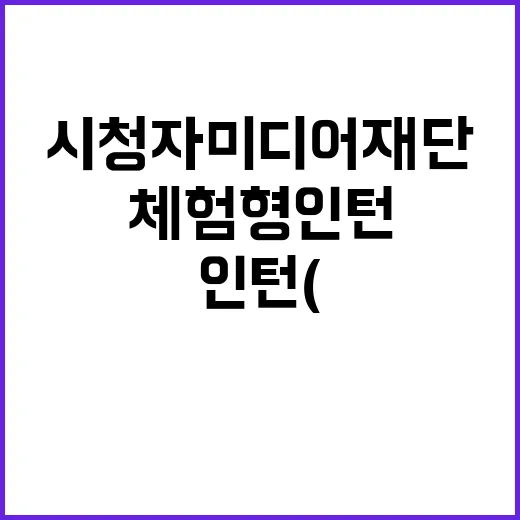 시청자미디어재단
체험형인턴
인턴(